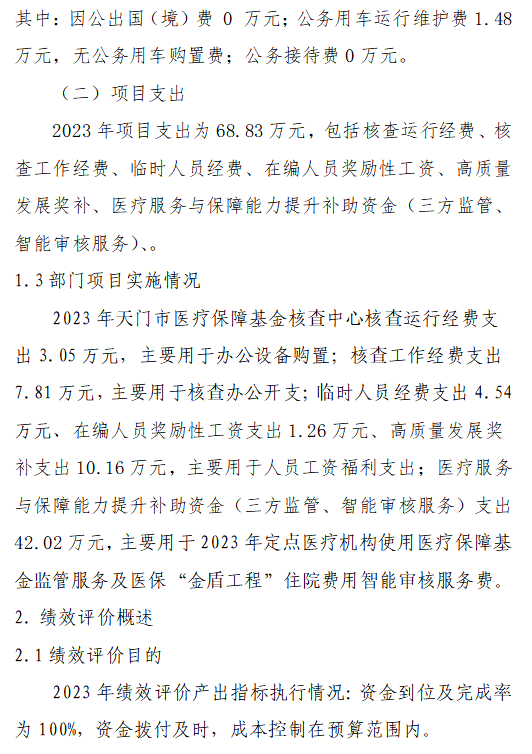 其中：因公出国（境）费 0 万元；公务用车运行维护费 1.48 万元，无公务用车购置费；公务接待费 0 万元。

（二）项目支出

2023 年项目支出为 68.83 万元，包括核查运行经费、核查工作经费、临时人员经费、在编人员奖励性工资、高质量发展奖补、医疗服务与保障能力提升补助资金（三方监管、智能审核服务)、。

1.3 部门项目实施情况

2023 年天门市医疗保障基金核查中心核查运行经费支出 3.05 万元，主要用于办公设备购置；核查工作经费支出 7.81 万元，主要用于核查办公开支；临时人员经费支出 4.54 万元、在编人员奖励性工资支出 1.26 万元、高质量发展奖补支出 10.16 万元，主要用于人员工资福利支出；医疗服务与保障能力提升补助资金（三方监管、智能审核服务）支出 42.02 万元，主要用于 2023 年定点医疗机构使用医疗保障基金监管服务及医保“金盾工程”住院费用智能审核服务费。

2. 绩效评价概述

2.1 绩效评价目的

2023 年绩效评价产出指标执行情况：资金到位及完成率为 100%，资金拨付及时，成本控制在预算范围内。